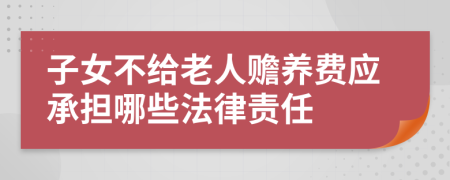 子女不给老人赡养费应承担哪些法律责任